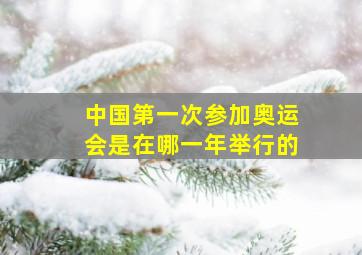 中国第一次参加奥运会是在哪一年举行的